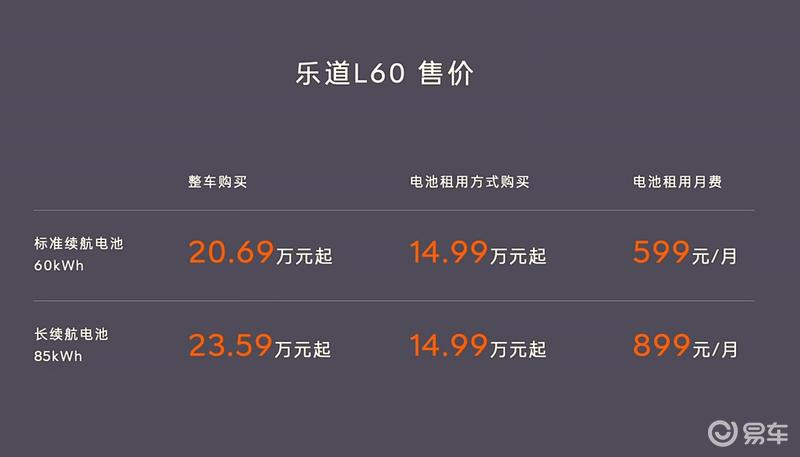 乐道L60 售价

| | 整车购买 | 电池租用方式购买 | 电池租用月费 |
|---|---|---|---|
| 标准续航电池 60kWh | 20.69万元起 | 14.99万元起 | 599元/月 |
| 长续航电池 85kWh | 23.59万元起 | 14.99万元起 | 899元/月 |

易车